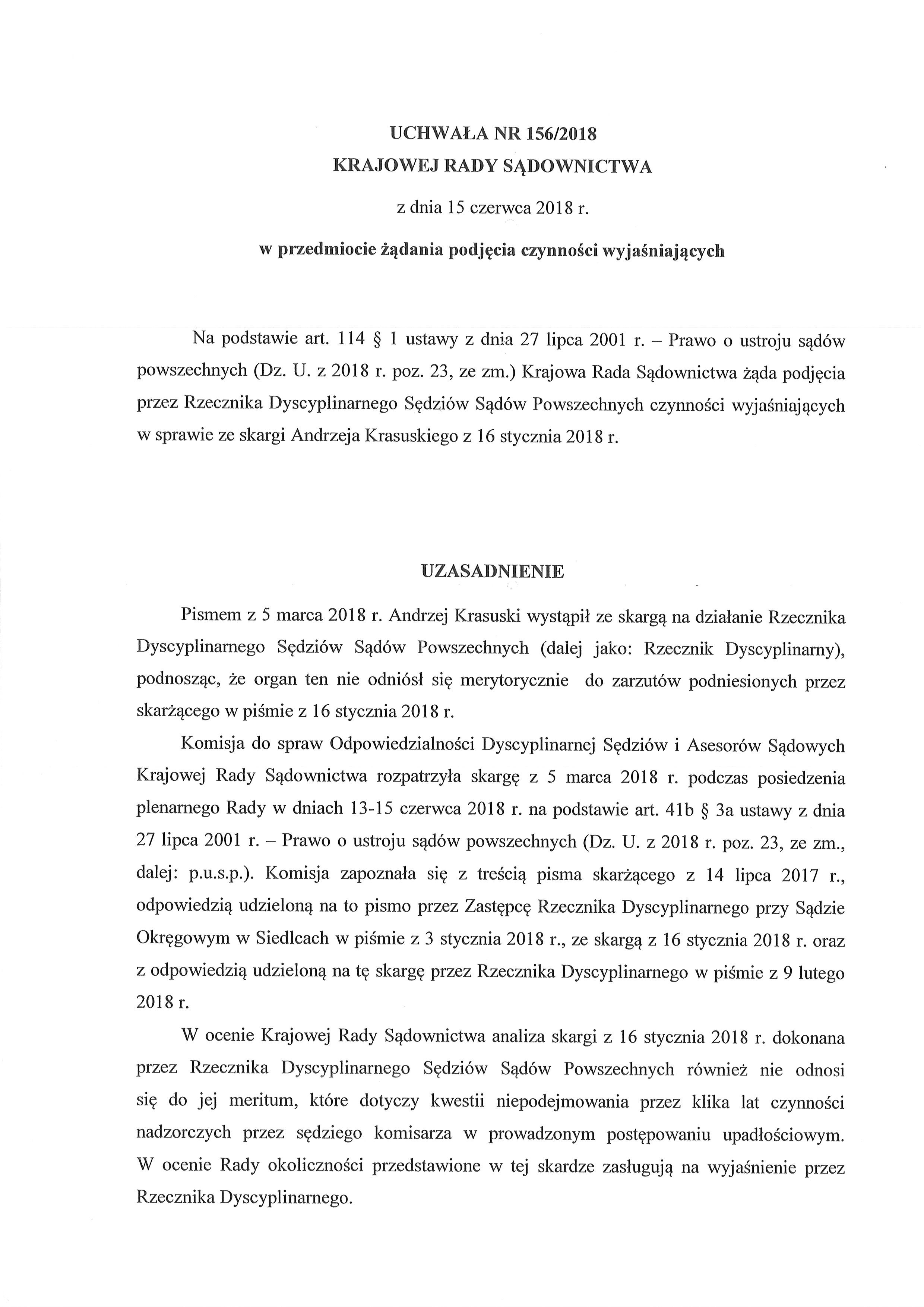 UCHWAŁA NR 156/2018
KRAJOWEJ RADY SĄDOWNICTWA
z dnia 15 czerwca 2018 r.
w przedmiocie żądania podjęcia czynności wyjaśniających

Na podstawie art. 114 § 1 ustawy z dnia 27 lipca 2001 r. – Prawo o ustroju sądów powszechnych (Dz. U. z 2018 r. poz. 23, ze zm.) Krajowa Rada Sądownictwa żąda podjęcia przez Rzecznika Dyscyplinarnego Sędziów Sądów Powszechnych czynności wyjaśniających w sprawie ze skargi Andrzeja Krasuskiego z 16 stycznia 2018 r.

UZASADNIENIE

Pismem z 5 marca 2018 r. Andrzej Krasuski wystąpił ze skargą na działanie Rzecznika Dyscyplinarnego Sędziów Sądów Powszechnych (dalej jako: Rzecznik Dyscyplinarny), podnosząc, że organ ten nie odniósł się merytorycznie do zarzutów podniesionych przez skarżącego w piśmie z 16 stycznia 2018 r.

Komisja do spraw Odpowiedzialności Dyscyplinarnej Sędziów i Asesorów Sądowych Krajowej Rady Sądownictwa rozpatrzyła skargę z 5 marca 2018 r. podczas posiedzenia plenarnego Rady w dniach 13-15 czerwca 2018 r. na podstawie art. 41b § 3a ustawy z dnia 27 lipca 2001 r. – Prawo o ustroju sądów powszechnych (Dz. U. z 2018 r. poz. 23, ze zm., dalej: p.u.s.p.). Komisja zapoznała się z treścią pisma skarżącego z 14 lipca 2017 r., odpowiedzią udzieloną na to pismo przez Zastępcę Rzecznika Dyscyplinarnego przy Sądzie Okręgowym w Siedlcach w piśmie z 3 stycznia 2018 r., ze skargą z 16 stycznia 2018 r. oraz z odpowiedzią udzieloną na tę skargę przez Rzecznika Dyscyplinarnego w piśmie z 9 lutego 2018 r.

W ocenie Krajowej Rady Sądownictwa analiza skargi z 16 stycznia 2018 r. dokonana przez Rzecznika Dyscyplinarnego Sędziów Sądów Powszechnych również nie odnosi się do jej meritum, które dotyczy kwestii niepodejmowania przez klika lat czynności nadzorczych przez sędziego komisarza w prowadzonym postępowaniu upadłościowym. W ocenie Rady okoliczności przedstawione w tej skardze zasługują na wyjaśnienie przez Rzecznika Dyscyplinarnego.